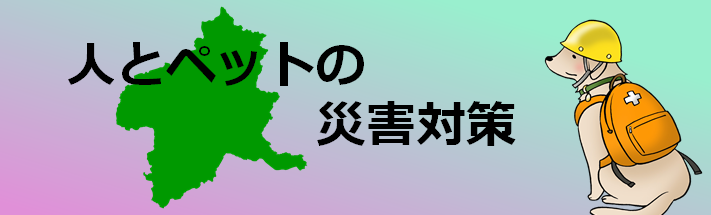 人とペットの
災害対策